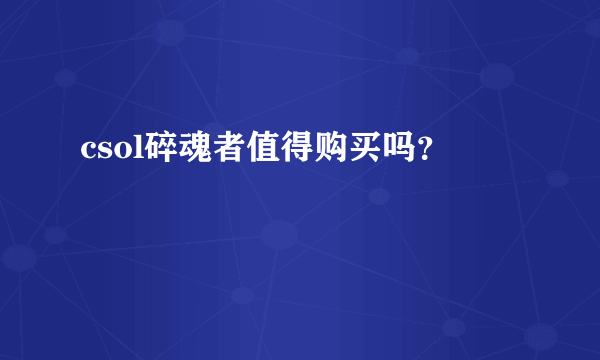 csol碎魂者值得购买吗?